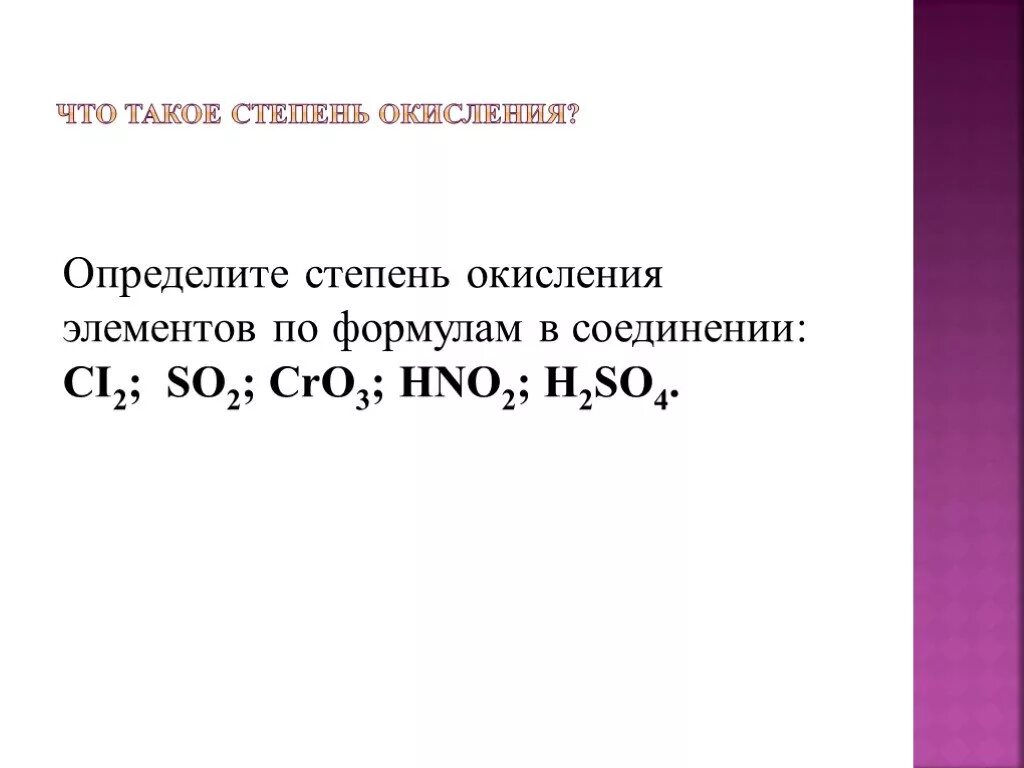 ЧТО ТАКОЕ СТЕПЕНЬ ОКИСЛЕНИЯ?

Определите степень окисления элементов по формулам в соединении: $CI_2$; $SO_2$; $CrO_3$; $HNO_2$; $H_2SO_4$.